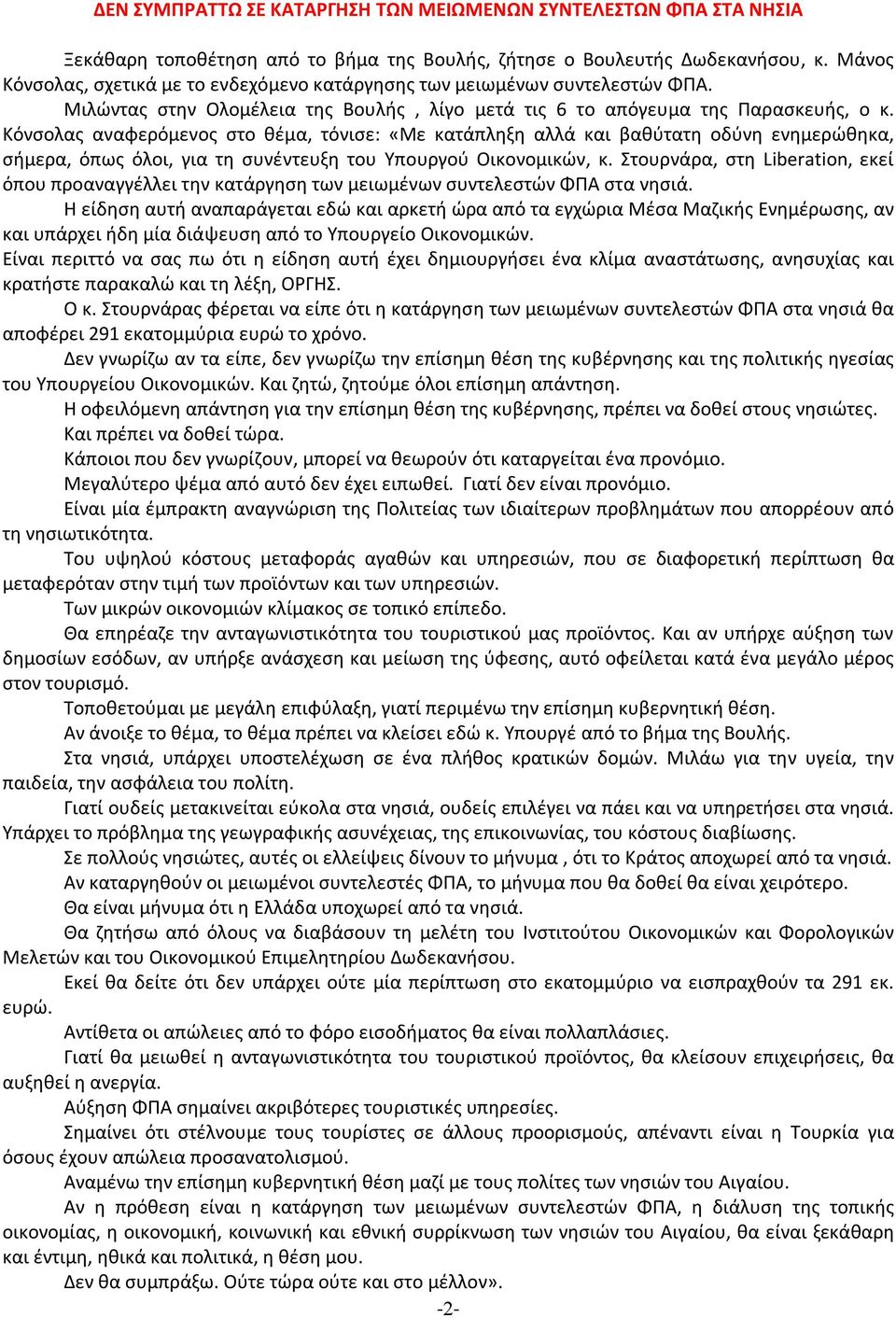 ΔΕΝ ΣΥΜΠΡΑΤΤΩ ΣΕ ΚΑΤΑΡΓΗΣΗ ΤΩΝ ΜΕΙΩΜΕΝΩΝ ΣΥΝΤΕΛΕΣΤΩΝ ΦΠΑ ΣΤΑ ΝΗΣΙΑ

Ξεκάθαρη τοποθέτηση από το βήμα της Βουλής, ζήτησε ο Βουλευτής Δωδεκανήσου, κ. Μάνος Κόνσολας, σχετικά με το ενδεχόμενο κατάργησης των μειωμένων συντελεστών ΦΠΑ.

Μιλώντας στην Ολομέλεια της Βουλής , λίγο μετά τις 6 το απόγευμα της Παρασκευής, ο κ. Κόνσολας αναφερόμενος στο θέμα, τόνισε: «Με κατάπληξη αλλά και βαθύτατη οδύνη ενημερώθηκα, σήμερα, όπως όλοι, για τη συνέντευξη του Υπουργού Οικονομικών, κ. Στουρνάρα, στη Liberation, εκεί όπου προαναγγέλλει την κατάργηση των μειωμένων συντελεστών ΦΠΑ στα νησιά.

Η είδηση αυτή αναπαράγεται εδώ και αρκετή ώρα από τα εγχώρια Μέσα Μαζικής Ενημέρωσης, αν και υπάρχει ήδη μία διάψευση από το Υπουργείο Οικονομικών.

Είναι περιττό να σας πω ότι η είδηση αυτή έχει δημιουργήσει ένα κλίμα αναστάτωσης, ανησυχίας και κρατήστε παρακαλώ και τη λέξη, ΟΡΓΗΣ.

Ο κ. Στουρνάρας φέρεται να είπε ότι η κατάργηση των μειωμένων συντελεστών ΦΠΑ στα νησιά θα αποφέρει 291 εκατομμύρια ευρώ το χρόνο.

Δεν γνωρίζω αν τα είπε, δεν γνωρίζω την επίσημη θέση της κυβέρνησης και της πολιτικής ηγεσίας του Υπουργείου Οικονομικών. Και ζητώ, ζητούμε όλοι επίσημη απάντηση.

Η οφειλόμενη απάντηση για την επίσημη θέση της κυβέρνησης, πρέπει να δοθεί στους νησιώτες.

Και πρέπει να δοθεί τώρα.

Κάποιοι που δεν γνωρίζουν, μπορεί να θεωρούν ότι καταργείται ένα προνόμιο.

Μεγαλύτερο ψέμα από αυτό δεν έχει ειπωθεί. Γιατί δεν είναι προνόμιο.

Είναι μία έμπρακτη αναγνώριση της Πολιτείας των ιδιαίτερων προβλημάτων που απορρέουν από τη νησιωτικότητα.

Του υψηλού κόστους μεταφοράς αγαθών και υπηρεσιών, που σε διαφορετική περίπτωση θα μεταφερόταν στην τιμή των προϊόντων και των υπηρεσιών.

Των μικρών οικονομιών κλίμακος σε τοπικό επίπεδο.

Θα επηρέαζε την ανταγωνιστικότητα του τουριστικού μας προϊόντος. Και αν υπήρχε αύξηση των δημοσίων εσόδων, αν υπήρξε ανάσχεση και μείωση της ύφεσης, αυτό οφείλεται κατά ένα μεγάλο μέρος στον τουρισμό.

Τοποθετούμαι με μεγάλη επιφύλαξη, γιατί περιμένω την επίσημη κυβερνητική θέση.

Αν άνοιξε το θέμα, το θέμα πρέπει να κλείσει εδώ κ. Υπουργέ από το βήμα της Βουλής.

Στα νησιά, υπάρχει υποστελέχωση σε ένα πλήθος κρατικών δομών. Μιλάω για την υγεία, την παιδεία, την ασφάλεια του πολίτη.

Γιατί ουδείς μετακινείται εύκολα στα νησιά, ουδείς επιλέγει να πάει και να υπηρετήσει στα νησιά. Υπάρχει το πρόβλημα της γεωγραφικής ασυνέχειας, της επικοινωνίας, του κόστους διαβίωσης.

Σε πολλούς νησιώτες, αυτές οι ελλείψεις δίνουν το μήνυμα , ότι το Κράτος αποχωρεί από τα νησιά.

Αν καταργηθούν οι μειωμένοι συντελεστές ΦΠΑ, το μήνυμα που θα δοθεί θα είναι χειρότερο.

Θα είναι μήνυμα ότι η Ελλάδα υποχωρεί από τα νησιά.

Θα ζητήσω από όλους να διαβάσουν τη μελέτη του Ινστιτούτου Οικονομικών και Φορολογικών Μελετών και του Οικονομικού Επιμελητηρίου Δωδεκανήσου.

Εκεί θα δείτε ότι δεν υπάρχει ούτε μία περίπτωση στο εκατομμύριο να εισπραχθούν τα 291 εκ. ευρώ.

Αντίθετα οι απώλειες από το φόρο εισοδήματος θα είναι πολλαπλάσιες.

Γιατί θα μειωθεί η ανταγωνιστικότητα του τουριστικού προϊόντος, θα κλείσουν επιχειρήσεις, θα αυξηθεί η ανεργία.

Αύξηση ΦΠΑ σημαίνει ακριβότερες τουριστικές υπηρεσίες.

Σημαίνει ότι στέλνουμε τους τουρίστες σε άλλους προορισμούς, απέναντι είναι η Τουρκία για όσους έχουν απώλεια προσανατολισμού.

Αναμένω την επίσημη κυβερνητική θέση μαζί με τους πολίτες των νησιών του Αιγαίου.

Αν η πρόθεση είναι η κατάργηση των μειωμένων συντελεστών ΦΠΑ, η διάλυση της τοπικής οικονομίας, η οικονομική, κοινωνική και εθνική συρρίκνωση των νησιών του Αιγαίου, θα είναι ξεκάθαρη και έντιμη, ηθικά και πολιτικά, η θέση μου.

Δεν θα συμπράξω. Ούτε τώρα ούτε και στο μέλλον».

-2-